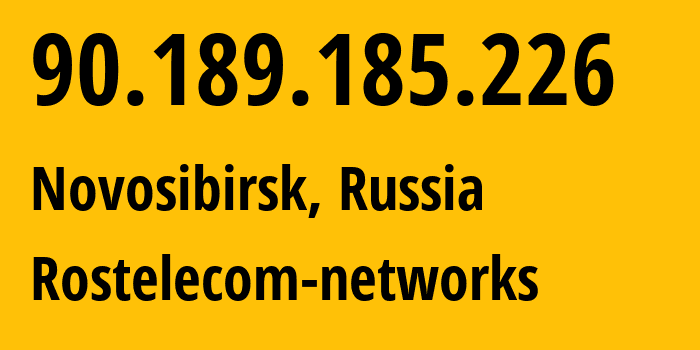 90.189.185.226

Novosibirsk, Russia

Rostelecom-networks